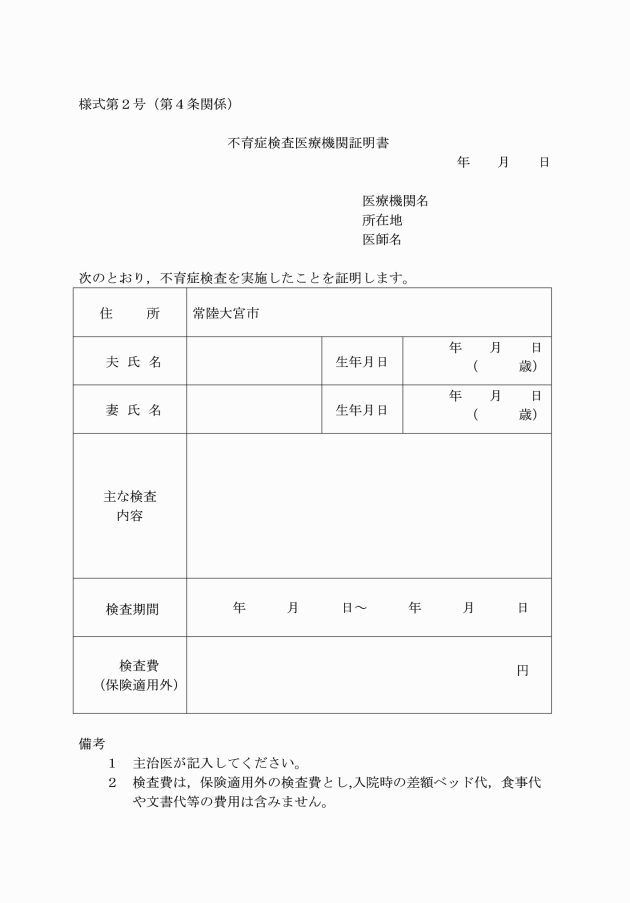 様式第２号（第４条関係）

不育症検査医療機関証明書

年　月　日

医療機関名
所在地
医師名

次のとおり，不育症検査を実施したことを証明します。

| 住　所 | 常陸大宮市 | | |
|---|---|---|---|
| 夫 氏 名 | | 生年月日 | 年　月　日（　歳） |
| 妻 氏 名 | | 生年月日 | 年　月　日（　歳） |
| 主な検査内容 | | | |
| 検査期間 | 年　月　日～　年　月　日 | | |
| 検査費（保険適用外） | 円 | | |

備考
１　主治医が記入してください。
２　検査費は，保険適用外の検査費とし,入院時の差額ベッド代，食事代や文書代等の費用は含みません。